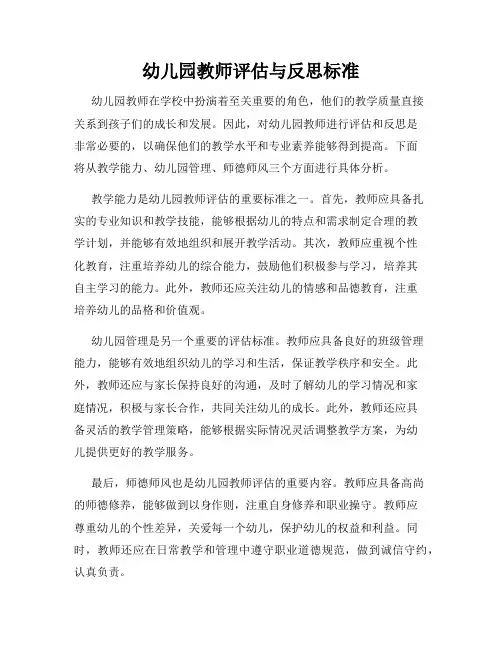 幼儿园教师评估与反思标准

幼儿园教师在学校中扮演着至关重要的角色，他们的教学质量直接关系到孩子们的成长和发展。因此，对幼儿园教师进行评估和反思是非常必要的，以确保他们的教学水平和专业素养能够得到提高。下面将从教学能力、幼儿园管理、师德师风三个方面进行具体分析。

教学能力是幼儿园教师评估的重要标准之一。首先，教师应具备扎实的专业知识和教学技能，能够根据幼儿的特点和需求制定合理的教学计划，并能够有效地组织和展开教学活动。其次，教师应重视个性化教育，注重培养幼儿的综合能力，鼓励他们积极参与学习，培养其自主学习的能力。此外，教师还应关注幼儿的情感和品德教育，注重培养幼儿的品格和价值观。

幼儿园管理是另一个重要的评估标准。教师应具备良好的班级管理能力，能够有效地组织幼儿的学习和生活，保证教学秩序和安全。此外，教师还应与家长保持良好的沟通，及时了解幼儿的学习情况和家庭情况，积极与家长合作，共同关注幼儿的成长。此外，教师还应具备灵活的教学管理策略，能够根据实际情况灵活调整教学方案，为幼儿提供更好的教学服务。

最后，师德师风也是幼儿园教师评估的重要内容。教师应具备高尚的师德修养，能够做到以身作则，注重自身修养和职业操守。教师应尊重幼儿的个性差异，关爱每一个幼儿，保护幼儿的权益和利益。同时，教师还应在日常教学和管理中遵守职业道德规范，做到诚信守约，认真负责。